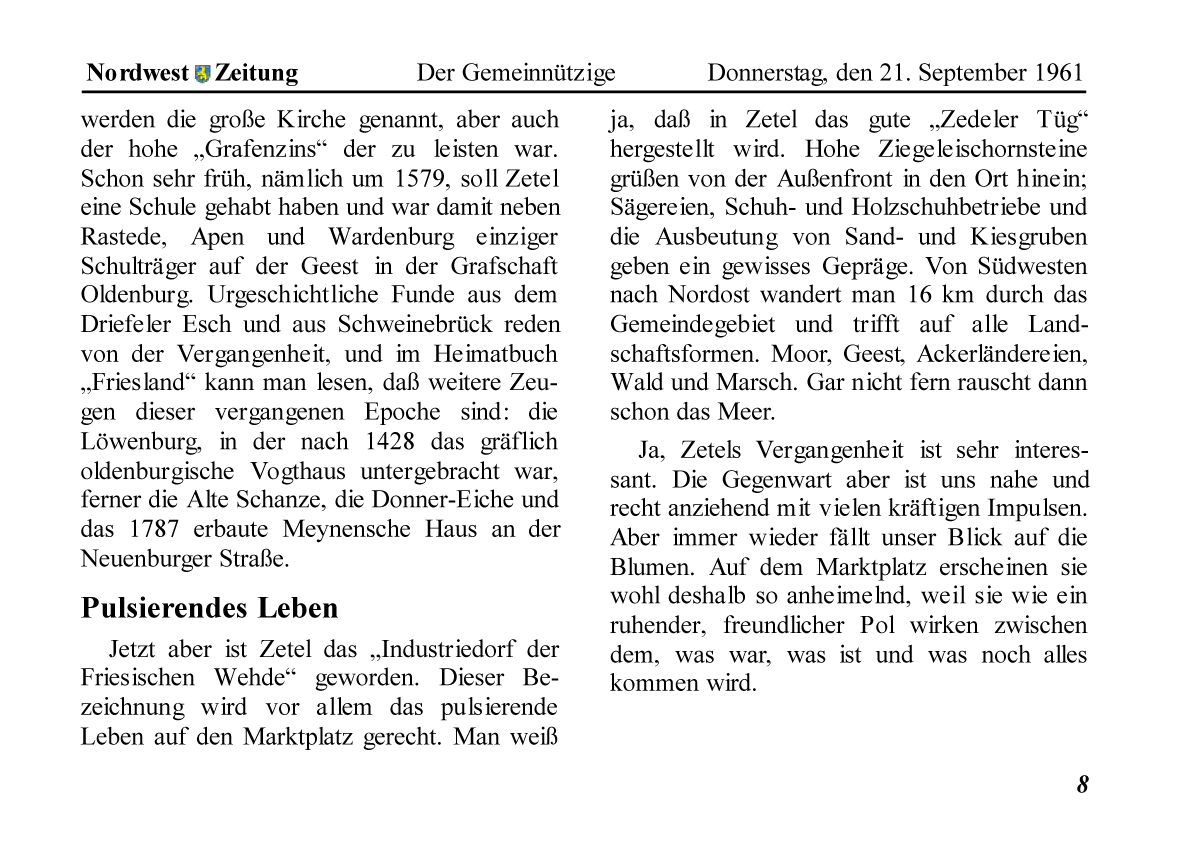 Nordwest Zeitung Der Gemeinnützige Donnerstag, den 21. September 1961

werden die große Kirche genannt, aber auch der hohe „Grafenzins“ der zu leisten war. Schon sehr früh, nämlich um 1579, soll Zetel eine Schule gehabt haben und war damit neben Rastede, Apen und Wardenburg einziger Schulträger auf der Geest in der Grafschaft Oldenburg. Urgeschichtliche Funde aus dem Driefeler Esch und aus Schweinebrück reden von der Vergangenheit, und im Heimatbuch „Friesland“ kann man lesen, daß weitere Zeugen dieser vergangenen Epoche sind: die Löwenburg, in der nach 1428 das gräflich oldenburgische Vogthaus untergebracht war, ferner die Alte Schanze, die Donner-Eiche und das 1787 erbaute Meynensche Haus an der Neuenburger Straße.

Pulsierendes Leben

Jetzt aber ist Zetel das „Industriedorf der Friesischen Wehde“ geworden. Dieser Bezeichnung wird vor allem das pulsierende Leben auf den Marktplatz gerecht. Man weiß ja, daß in Zetel das gute „Zedeler Tüg“ hergestellt wird. Hohe Ziegeleischornsteine grüßen von der Außenfront in den Ort hinein; Sägereien, Schuh- und Holzschuhbetriebe und die Ausbeutung von Sand- und Kiesgruben geben ein gewisses Gepräge. Von Südwesten nach Nordost wandert man 16 km durch das Gemeindegebiet und trifft auf alle Landschaftsformen. Moor, Geest, Ackerländereien, Wald und Marsch. Gar nicht fern rauscht dann schon das Meer.

Ja, Zetels Vergangenheit ist sehr interessant. Die Gegenwart aber ist uns nahe und recht anziehend mit vielen kräftigen Impulsen. Aber immer wieder fällt unser Blick auf die Blumen. Auf dem Marktplatz erscheinen sie wohl deshalb so anheimelnd, weil sie wie ein ruhender, freundlicher Pol wirken zwischen dem, was war, was ist und was noch alles kommen wird.

8